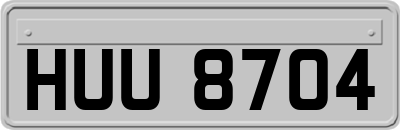 HUU 8704